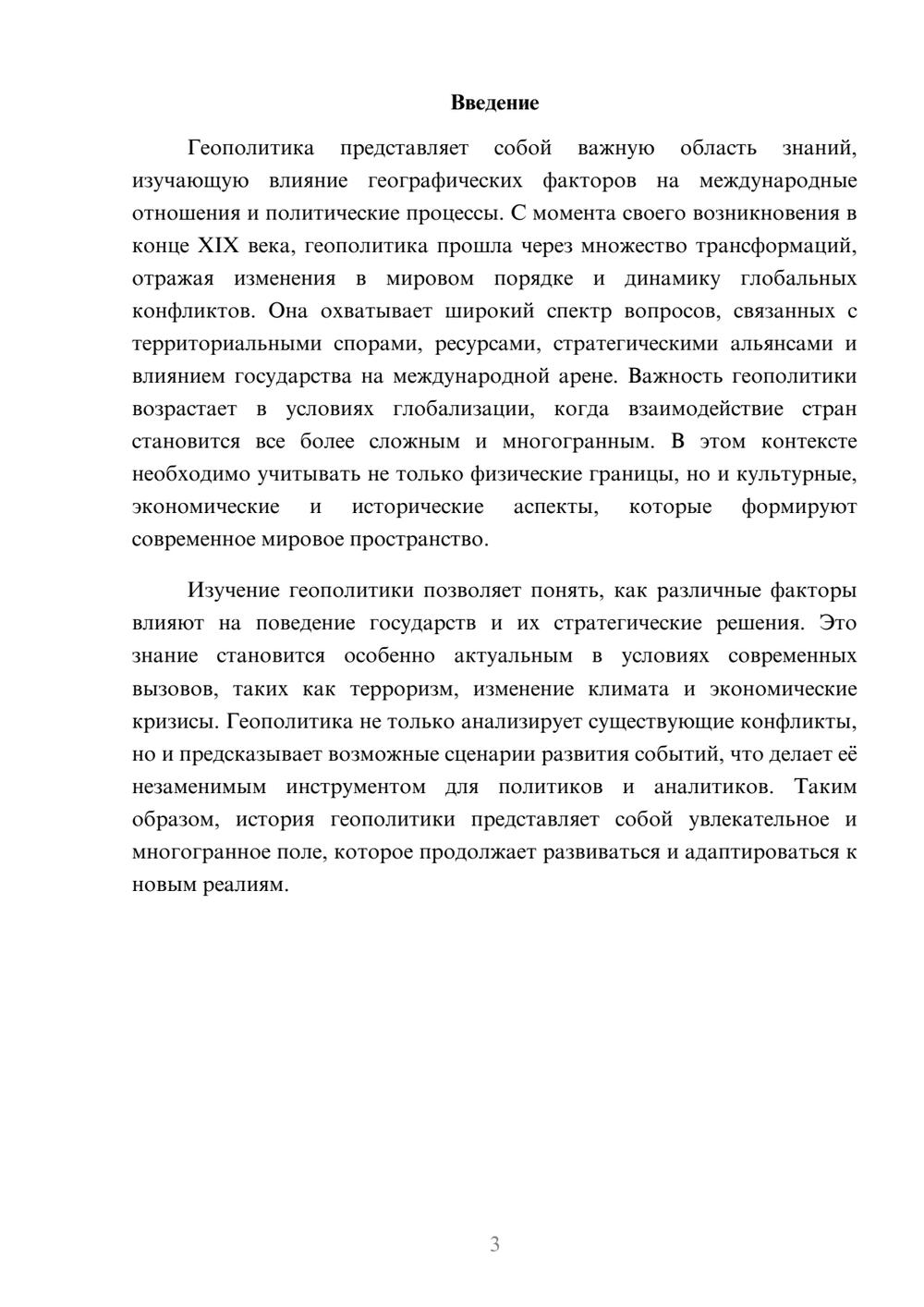 Введение

Геополитика представляет собой важную область знаний, изучающую влияние географических факторов на международные отношения и политические процессы. С момента своего возникновения в конце XIX века, геополитика прошла через множество трансформаций, отражая изменения в мировом порядке и динамику глобальных конфликтов. Она охватывает широкий спектр вопросов, связанных с территориальными спорами, ресурсами, стратегическими альянсами и влиянием государства на международной арене. Важность геополитики возрастает в условиях глобализации, когда взаимодействие стран становится все более сложным и многогранным. В этом контексте необходимо учитывать не только физические границы, но и культурные, экономические и исторические аспекты, которые формируют современное мировое пространство.

Изучение геополитики позволяет понять, как различные факторы влияют на поведение государств и их стратегические решения. Это знание становится особенно актуальным в условиях современных вызовов, таких как терроризм, изменение климата и экономические кризисы. Геополитика не только анализирует существующие конфликты, но и предсказывает возможные сценарии развития событий, что делает её незаменимым инструментом для политиков и аналитиков. Таким образом, история геополитики представляет собой увлекательное и многогранное поле, которое продолжает развиваться и адаптироваться к новым реалиям.

3